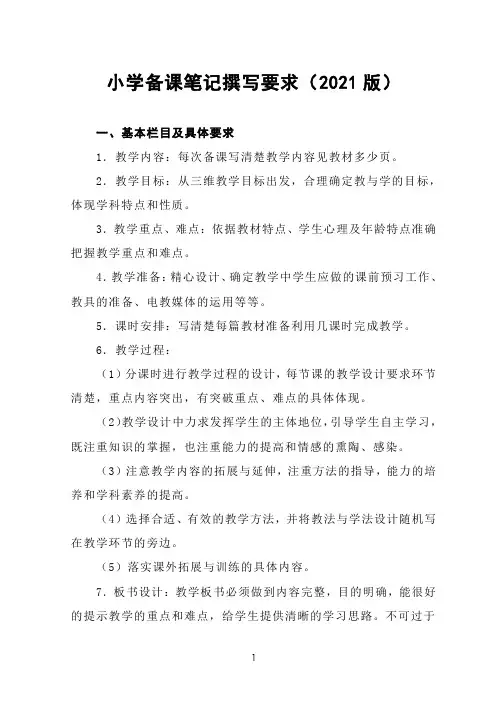 小学备课笔记撰写要求（2021 版）

一、基本栏目及具体要求

1．教学内容：每次备课写清楚教学内容见教材多少页。

2．教学目标：从三维教学目标出发，合理确定教与学的目标，体现学科特点和性质。

3．教学重点、难点：依据教材特点、学生心理及年龄特点准确把握教学重点和难点。

4．教学准备：精心设计、确定教学中学生应做的课前预习工作、教具的准备、电教媒体的运用等等。

5．课时安排：写清楚每篇教材准备利用几课时完成教学。

6．教学过程：

（1）分课时进行教学过程的设计，每节课的教学设计要求环节清楚，重点内容突出，有突破重点、难点的具体体现。

（2）教学设计中力求发挥学生的主体地位，引导学生自主学习，既注重知识的掌握，也注重能力的提高和情感的熏陶、感染。

（3）注意教学内容的拓展与延伸，注重方法的指导，能力的培养和学科素养的提高。

（4）选择合适、有效的教学方法，并将教法与学法设计随机写在教学环节的旁边。

（5）落实课外拓展与训练的具体内容。

7．板书设计：教学板书必须做到内容完整，目的明确，能很好的提示教学的重点和难点，给学生提供清晰的学习思路。不可过于

1